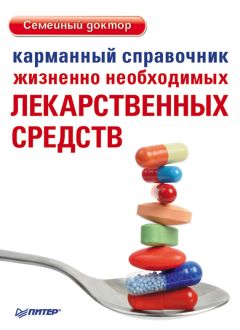 Семейный доктор

карманный справочник жизненно необходимых

ЛЕКАРСТВЕННЫХ СРЕДСТВ

ПИТЕР®